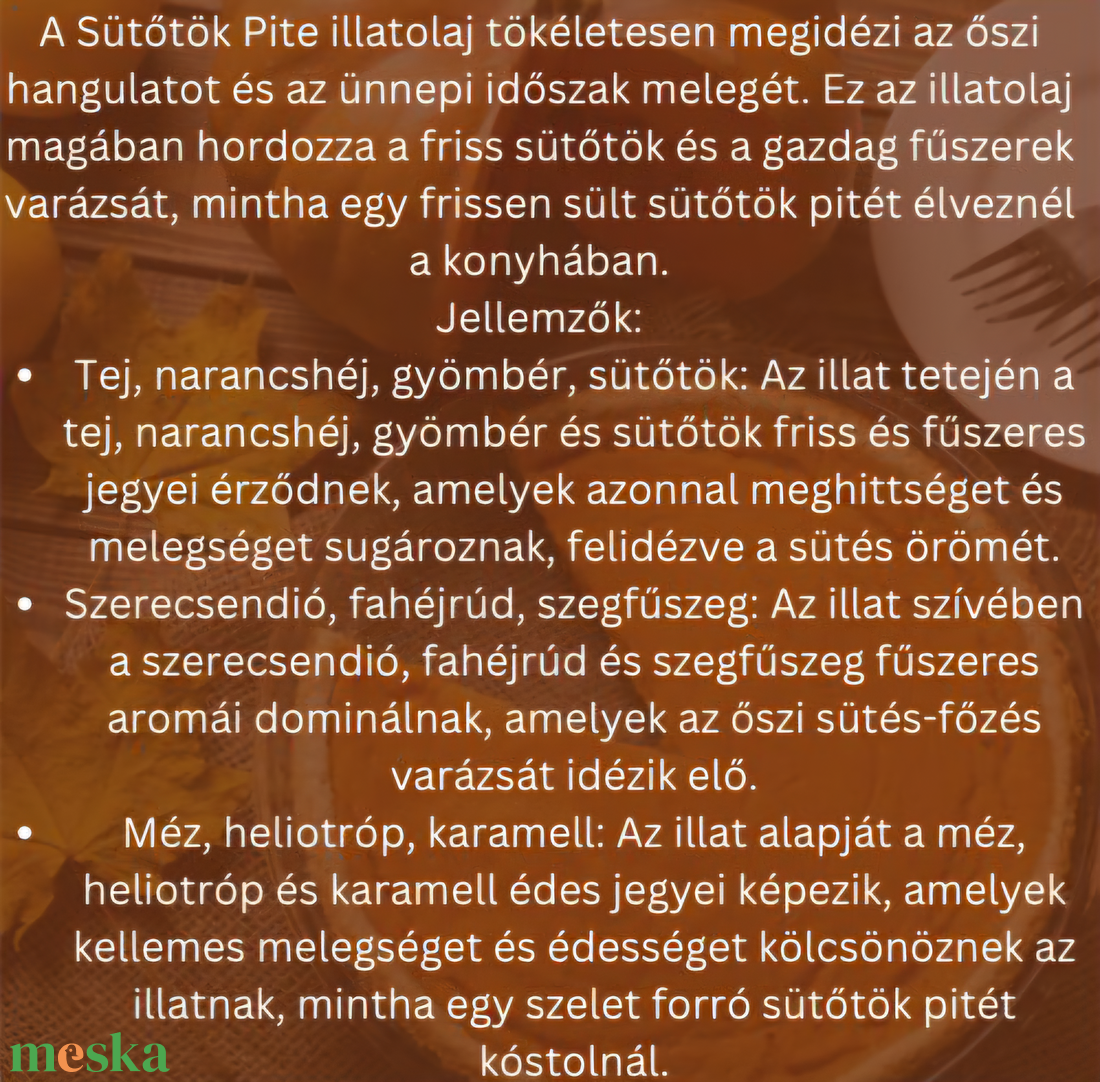 A Sütőtök Pite illatolaj tökéletesen megidézi az őszi hangulatot és az ünnepi időszak melegét. Ez az illatolaj magában hordozza a friss sütőtök és a gazdag fűszerek varázsát, mintha egy frissen sült sütőtök pitét élveznél a konyhában.

Jellemzők:

• Tej, narancshéj, gyömbér, sütőtök: Az illat tetején a tej, narancshéj, gyömbér és sütőtök friss és fűszeres jegyei érződnek, amelyek azonnal meghittséget és melegséget sugároznak, felidézve a sütés örömét.

• Szerecsendió, fahéjrúd, szegfűszeg: Az illat szívében a szerecsendió, fahéjrúd és szegfűszeg fűszeres aromái dominálnak, amelyek az őszi sütés-főzés varázsát idézik elő.

• Méz, heliotróp, karamell: Az illat alapját a méz, heliotróp és karamell édes jegyei képezik, amelyek kellemes melegséget és édességet kölcsönöznek az illatnak, mintha egy szelet forró sütőtök pitét kóstolnál.

meska